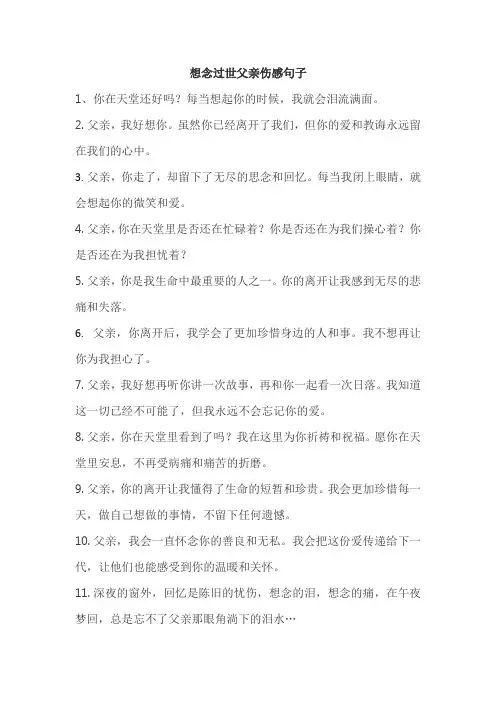 想念过世父亲伤感句子

1、你在天堂还好吗？每当想起你的时候，我就会泪流满面。

2. 父亲，我好想你。虽然你已经离开了我们，但你的爱和教诲永远留在我们的心中。

3. 父亲，你走了，却留下了无尽的思念和回忆。每当我闭上眼睛，就会想起你的微笑和爱。

4. 父亲，你在天堂里是否还在忙碌着？你是否还在为我们操心着？你是否还在为我担忧着？

5. 父亲，你是我生命中最重要的人之一。你的离开让我感到无尽的悲痛和失落。

6. 父亲，你离开后，我学会了更加珍惜身边的人和事。我不想再让你为我担心了。

7. 父亲，我好想再听你讲一次故事，再和你一起看一次日落。我知道这一切已经不可能了，但我永远不会忘记你的爱。

8. 父亲，你在天堂里看到了吗？我在这里为你祈祷和祝福。愿你在天堂里安息，不再受病痛和痛苦的折磨。

9. 父亲，你的离开让我懂得了生命的短暂和珍贵。我会更加珍惜每一天，做自己想做的事情，不留下任何遗憾。

10. 父亲，我会一直怀念你的善良和无私。我会把这份爱传递给下一代，让他们也能感受到你的温暖和关怀。

11. 深夜的窗外，回忆是陈旧的忧伤，想念的泪，想念的痛，在午夜梦回，总是忘不了父亲那眼角淌下的泪水…